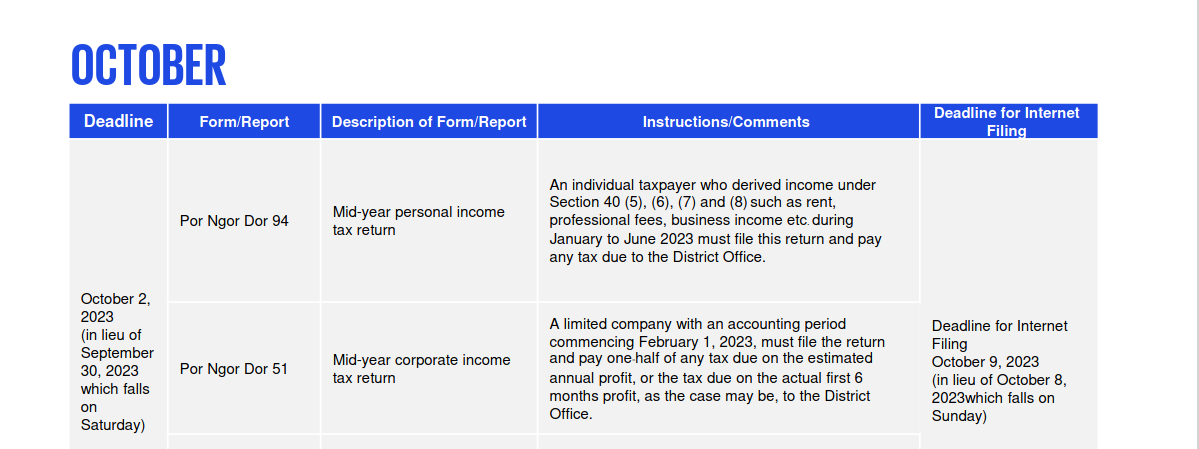 OCTOBER

| Deadline | Form/Report | Description of Form/Report | Instructions/Comments | Deadline for Internet Filing |
|---|---|---|---|---|
| October 2, 2023 (in lieu of September 30, 2023 which falls on Saturday) | Por Ngor Dor 94 | Mid-year personal income tax return | An individual taxpayer who derived income under Section 40 (5), (6), (7) and (8) such as rent, professional fees, business income etc. during January to June 2023 must file this return and pay any tax due to the District Office. | Deadline for Internet Filing October 9, 2023 (in lieu of October 8, 2023which falls on Sunday) |
| | Por Ngor Dor 51 | Mid-year corporate income tax return | A limited company with an accounting period commencing February 1, 2023, must file the return and pay one-half of any tax due on the estimated annual profit, or the tax due on the actual first 6 months profit, as the case may be, to the District Office. | |